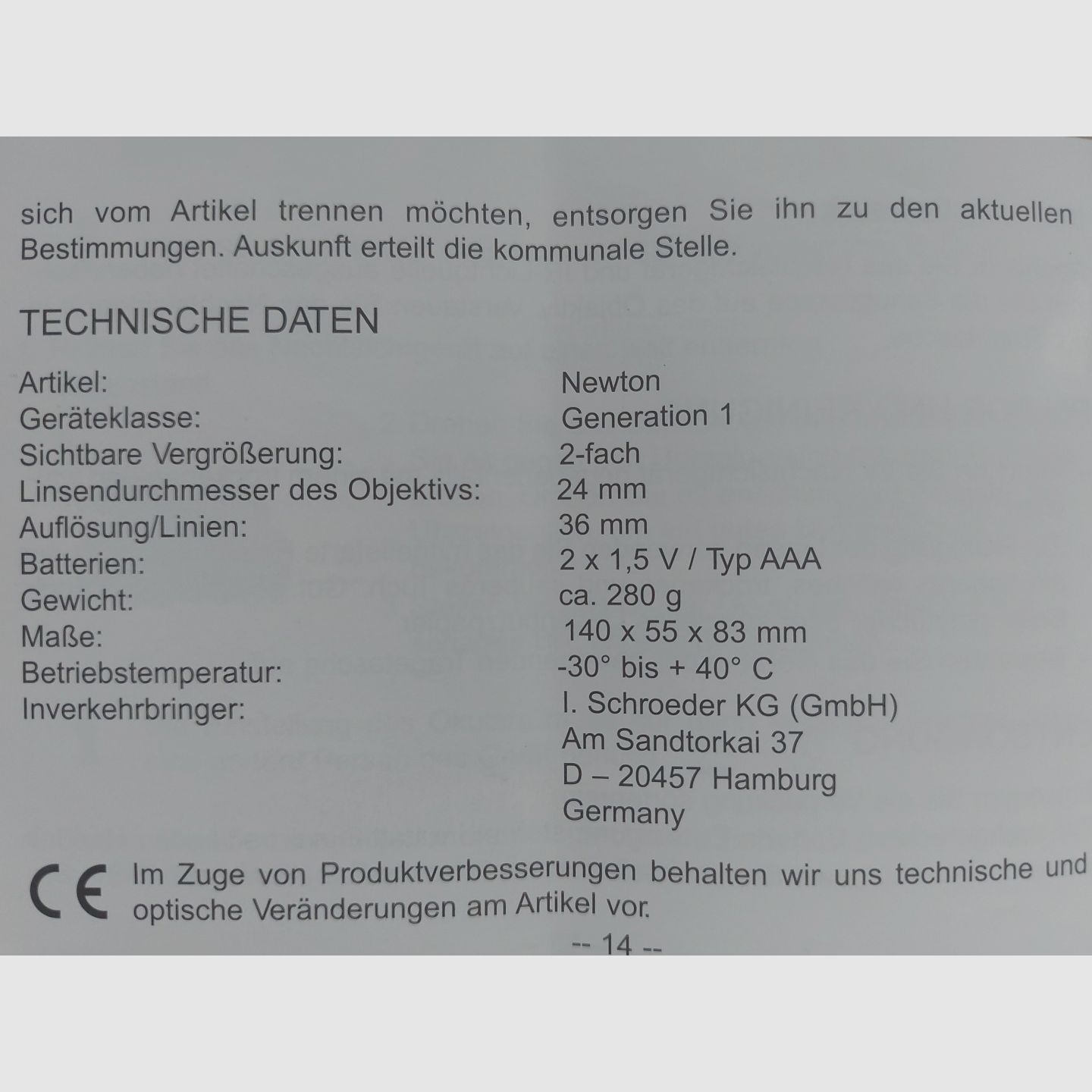 sich vom Artikel trennen möchten, entsorgen Sie ihn zu den aktuellen Bestimmungen. Auskunft erteilt die kommunale Stelle.

TECHNISCHE DATEN

| | |
|---|---|
| Artikel: | Newton |
| Geräteklasse: | Generation 1 |
| Sichtbare Vergrößerung: | 2-fach |
| Linsendurchmesser des Objektivs: | 24 mm |
| Auflösung/Linien: | 36 mm |
| Batterien: | 2 x 1,5 V / Typ AAA |
| Gewicht: | ca. 280 g |
| Maße: | 140 x 55 x 83 mm |
| Betriebstemperatur: | -30° bis + 40° C |
| Inverkehrbringer: | I. Schroeder KG (GmbH) Am Sandtorkai 37 D – 20457 Hamburg Germany |

CE Im Zuge von Produktverbesserungen behalten wir uns technische und optische Veränderungen am Artikel vor.

-- 14 --